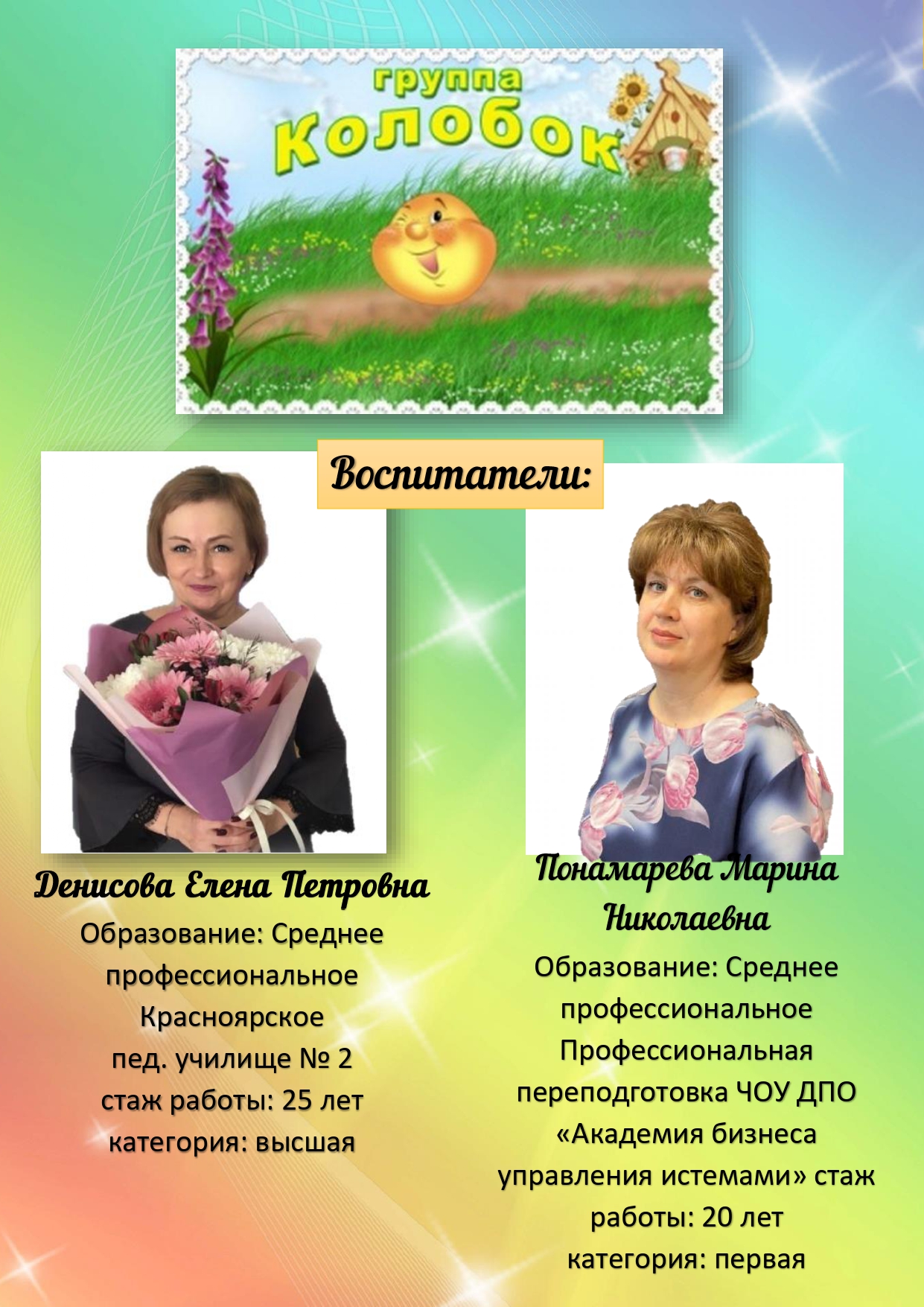 группа
Колобок

Воспитатели:

Денисова Елена Петровна

Образование: Среднее профессиональное Красноярское пед. училище № 2 стаж работы: 25 лет категория: высшая

Понамарева Марина Николаевна

Образование: Среднее профессиональное Профессиональная переподготовка ЧОУ ДПО «Академия бизнеса управления истемами» стаж работы: 20 лет категория: первая